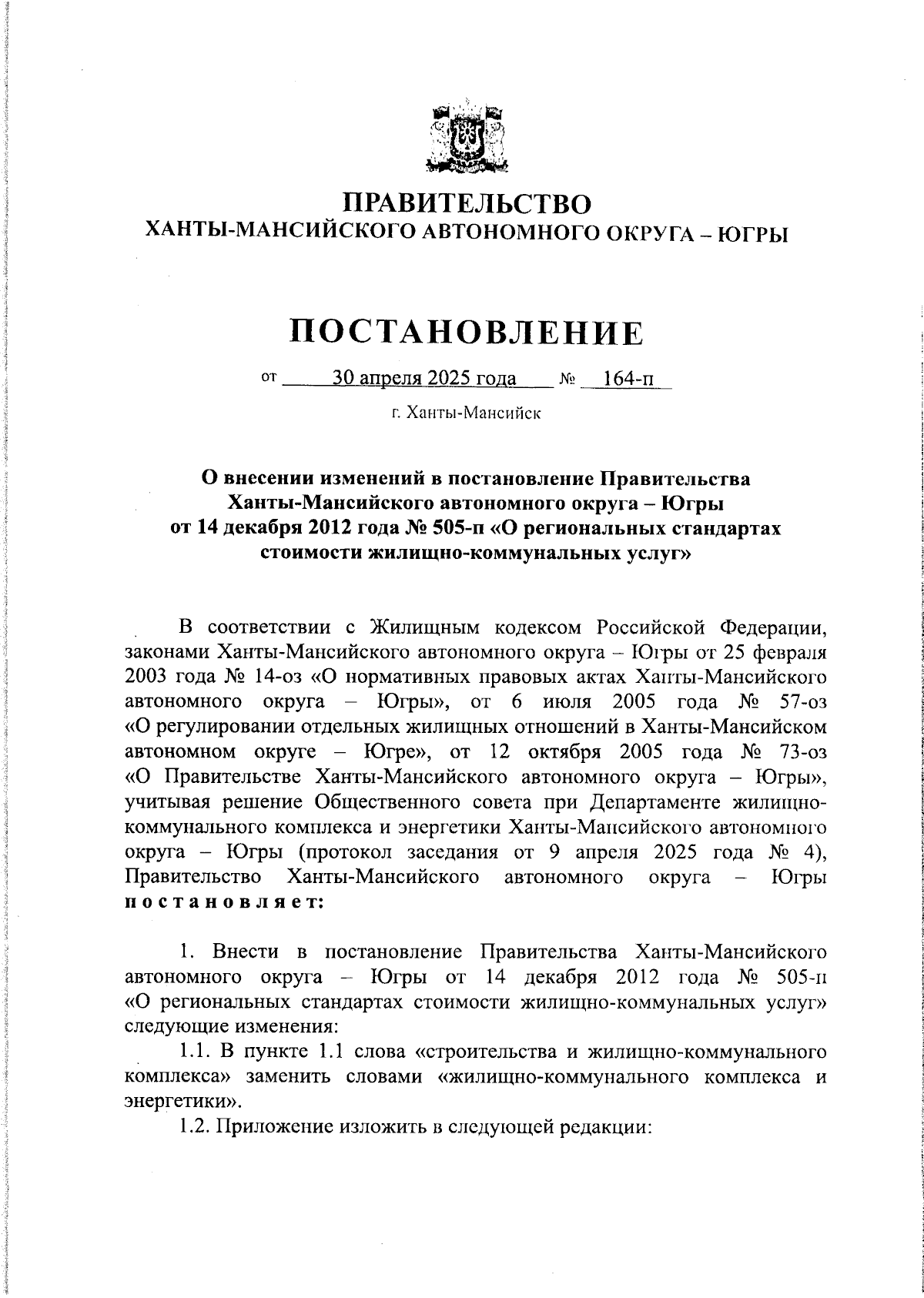 ПРАВИТЕЛЬСТВО
ХАНТЫ-МАНСИЙСКОГО АВТОНОМНОГО ОКРУГА – ЮГРЫ

ПОСТАНОВЛЕНИЕ

от 30 апреля 2025 года № 164-п

г. Ханты-Мансийск

О внесении изменений в постановление Правительства Ханты-Мансийского автономного округа – Югры от 14 декабря 2012 года № 505-п «О региональных стандартах стоимости жилищно-коммунальных услуг»

В соответствии с Жилищным кодексом Российской Федерации, законами Ханты-Мансийского автономного округа – Югры от 25 февраля 2003 года № 14-оз «О нормативных правовых актах Ханты-Мансийского автономного округа – Югры», от 6 июля 2005 года № 57-оз «О регулировании отдельных жилищных отношений в Ханты-Мансийском автономном округе – Югре», от 12 октября 2005 года № 73-оз «О Правительстве Ханты-Мансийского автономного округа – Югры», учитывая решение Общественного совета при Департаменте жилищно-коммунального комплекса и энергетики Ханты-Мансийского автономного округа – Югры (протокол заседания от 9 апреля 2025 года № 4), Правительство Ханты-Мансийского автономного округа – Югры постановляет:

1. Внести в постановление Правительства Ханты-Мансийского автономного округа – Югры от 14 декабря 2012 года № 505-п «О региональных стандартах стоимости жилищно-коммунальных услуг» следующие изменения:

1.1. В пункте 1.1 слова «строительства и жилищно-коммунального комплекса» заменить словами «жилищно-коммунального комплекса и энергетики».

1.2. Приложение изложить в следующей редакции: